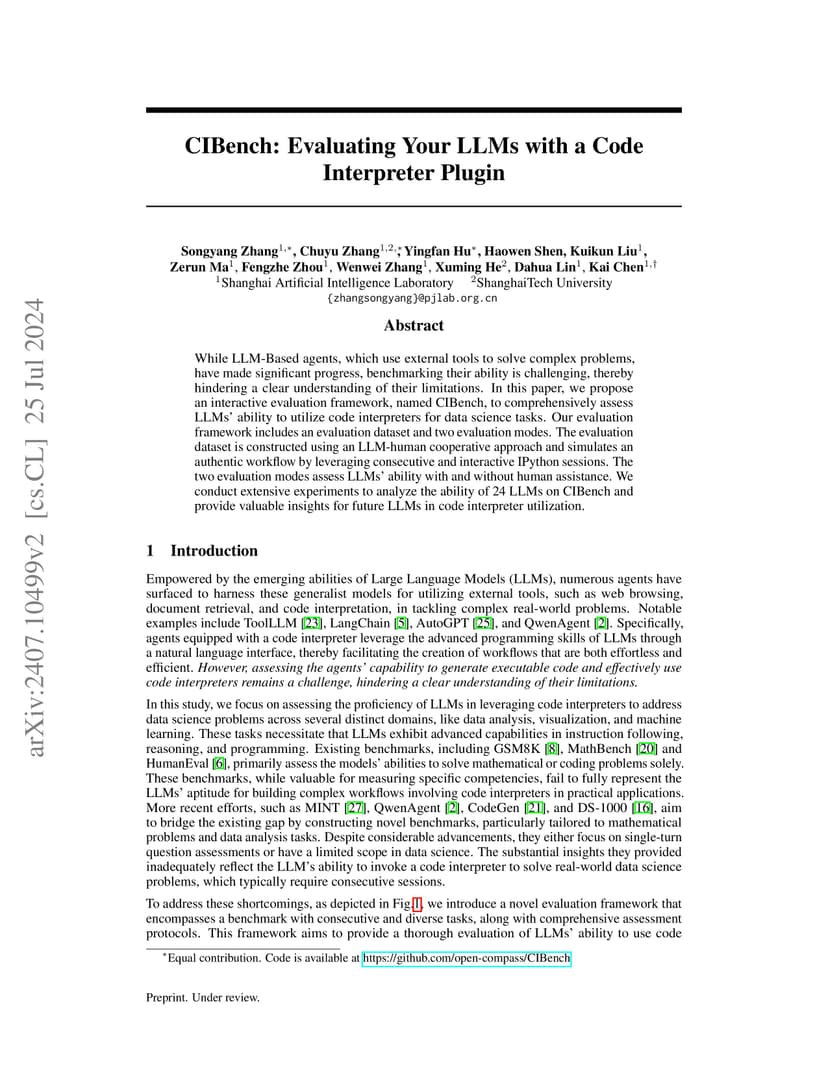 arXiv:2407.10499v2 [cs.CL] 25 Jul 2024

CIBench: Evaluating Your LLMs with a Code Interpreter Plugin

Songyang Zhang$^{1,*}$, Chuyu Zhang$^{1,2,*}$, Yingfan Hu$^{*}$, Haowen Shen, Kuikun Liu$^{1}$, Zerun Ma$^{1}$, Fengzhe Zhou$^{1}$, Wenwei Zhang$^{1}$, Xuming He$^{2}$, Dahua Lin$^{1}$, Kai Chen$^{1,\dagger}$
$^{1}$Shanghai Artificial Intelligence Laboratory $^{2}$ShanghaiTech University
{zhangsongyang}@pjlab.org.cn

Abstract

While LLM-Based agents, which use external tools to solve complex problems, have made significant progress, benchmarking their ability is challenging, thereby hindering a clear understanding of their limitations. In this paper, we propose an interactive evaluation framework, named CIBench, to comprehensively assess LLMs' ability to utilize code interpreters for data science tasks. Our evaluation framework includes an evaluation dataset and two evaluation modes. The evaluation dataset is constructed using an LLM-human cooperative approach and simulates an authentic workflow by leveraging consecutive and interactive IPython sessions. The two evaluation modes assess LLMs' ability with and without human assistance. We conduct extensive experiments to analyze the ability of 24 LLMs on CIBench and provide valuable insights for future LLMs in code interpreter utilization.

1 Introduction

Empowered by the emerging abilities of Large Language Models (LLMs), numerous agents have surfaced to harness these generalist models for utilizing external tools, such as web browsing, document retrieval, and code interpretation, in tackling complex real-world problems. Notable examples include ToolLLM [23], LangChain [5], AutoGPT [25], and QwenAgent [2]. Specifically, agents equipped with a code interpreter leverage the advanced programming skills of LLMs through a natural language interface, thereby facilitating the creation of workflows that are both effortless and efficient. However, assessing the agents' capability to generate executable code and effectively use code interpreters remains a challenge, hindering a clear understanding of their limitations.

In this study, we focus on assessing the proficiency of LLMs in leveraging code interpreters to address data science problems across several distinct domains, like data analysis, visualization, and machine learning. These tasks necessitate that LLMs exhibit advanced capabilities in instruction following, reasoning, and programming. Existing benchmarks, including GSM8K [8], MathBench [20] and HumanEval [6], primarily assess the models' abilities to solve mathematical or coding problems solely. These benchmarks, while valuable for measuring specific competencies, fail to fully represent the LLMs' aptitude for building complex workflows involving code interpreters in practical applications. More recent efforts, such as MINT [27], QwenAgent [2], CodeGen [21], and DS-1000 [16], aim to bridge the existing gap by constructing novel benchmarks, particularly tailored to mathematical problems and data analysis tasks. Despite considerable advancements, they either focus on single-turn question assessments or have a limited scope in data science. The substantial insights they provided inadequately reflect the LLM's ability to invoke a code interpreter to solve real-world data science problems, which typically require consecutive sessions.

To address these shortcomings, as depicted in Fig.1, we introduce a novel evaluation framework that encompasses a benchmark with consecutive and diverse tasks, along with comprehensive assessment protocols. This framework aims to provide a thorough evaluation of LLMs' ability to use code

$^{*}$Equal contribution. Code is available at https://github.com/open-compass/CIBench

Preprint. Under review.